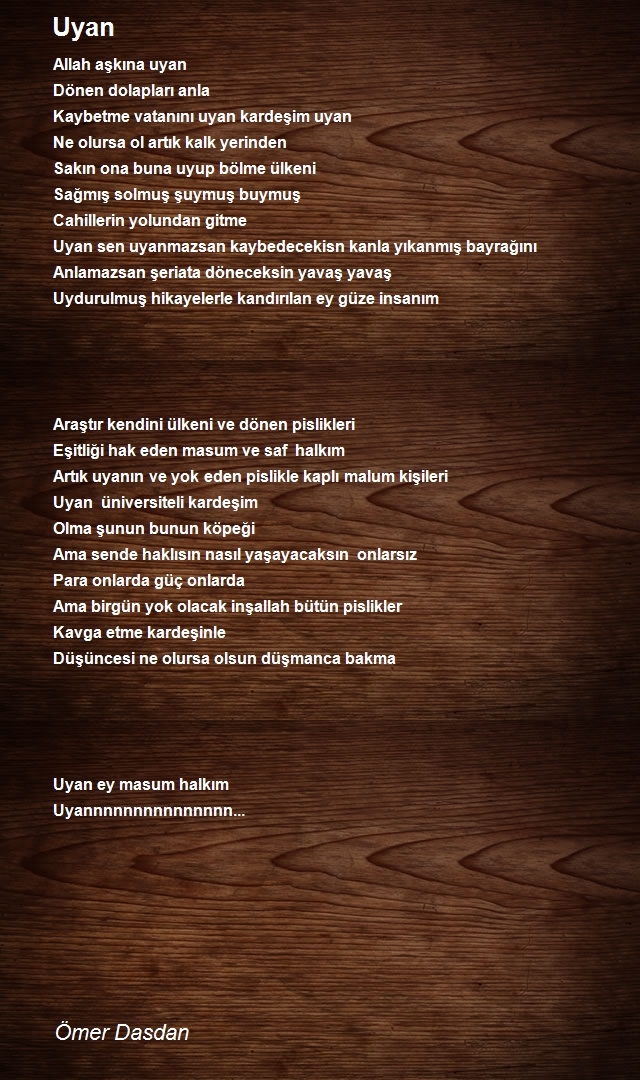 Uyan

Allah aşkına uyan
Dönen dolapları anla
Kaybetme vatanını uyan kardeşim uyan
Ne olursa ol artık kalk yerinden
Sakın ona buna uyup bölme ülkeni
Sağmış solmuş şuymuş buymuş
Cahillerin yolundan gitme
Uyan sen uyanmazsan kaybedecekisn kanla yıkanmış bayrağını
Anlamazsan şeriata döneceksin yavaş yavaş
Uydurulmuş hikayelerle kandırılan ey güze insanım

Araştır kendini ülkeni ve dönen pislikleri
Eşitliği hak eden masum ve saf halkım
Artık uyanın ve yok eden pislikle kaplı malum kişileri
Uyan üniversiteli kardeşim
Olma şunun bunun köpeği
Ama sende haklısın nasıl yaşayacaksın onlarsız
Para onlarda güç onlarda
Ama birgün yok olacak inşallah bütün pislikler
Kavga etme kardeşinle
Düşüncesi ne olursa olsun düşmanca bakma

Uyan ey masum halkım
Uyannnnnnnnnnnnnnn...

Ömer Dasdan